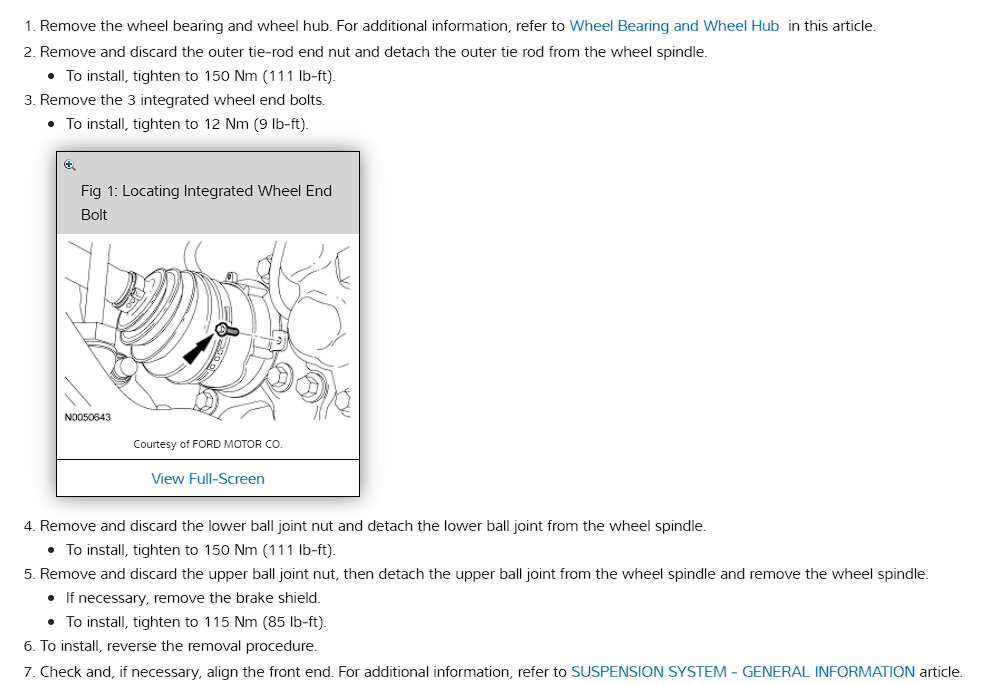 1. Remove the wheel bearing and wheel hub. For additional information, refer to Wheel Bearing and Wheel Hub in this article.
2. Remove and discard the outer tie-rod end nut and detach the outer tie rod from the wheel spindle.
• To install, tighten to 150 Nm (111 lb-ft).
3. Remove the 3 integrated wheel end bolts.
• To install, tighten to 12 Nm (9 lb-ft).

Fig 1: Locating Integrated Wheel End Bolt

N0050643

Courtesy of FORD MOTOR CO.

View Full-Screen

4. Remove and discard the lower ball joint nut and detach the lower ball joint from the wheel spindle.
• To install, tighten to 150 Nm (111 lb-ft).
5. Remove and discard the upper ball joint nut, then detach the upper ball joint from the wheel spindle and remove the wheel spindle.
• If necessary, remove the brake shield.
• To install, tighten to 115 Nm (85 lb-ft).
6. To install, reverse the removal procedure.
7. Check and, if necessary, align the front end. For additional information, refer to SUSPENSION SYSTEM - GENERAL INFORMATION article.